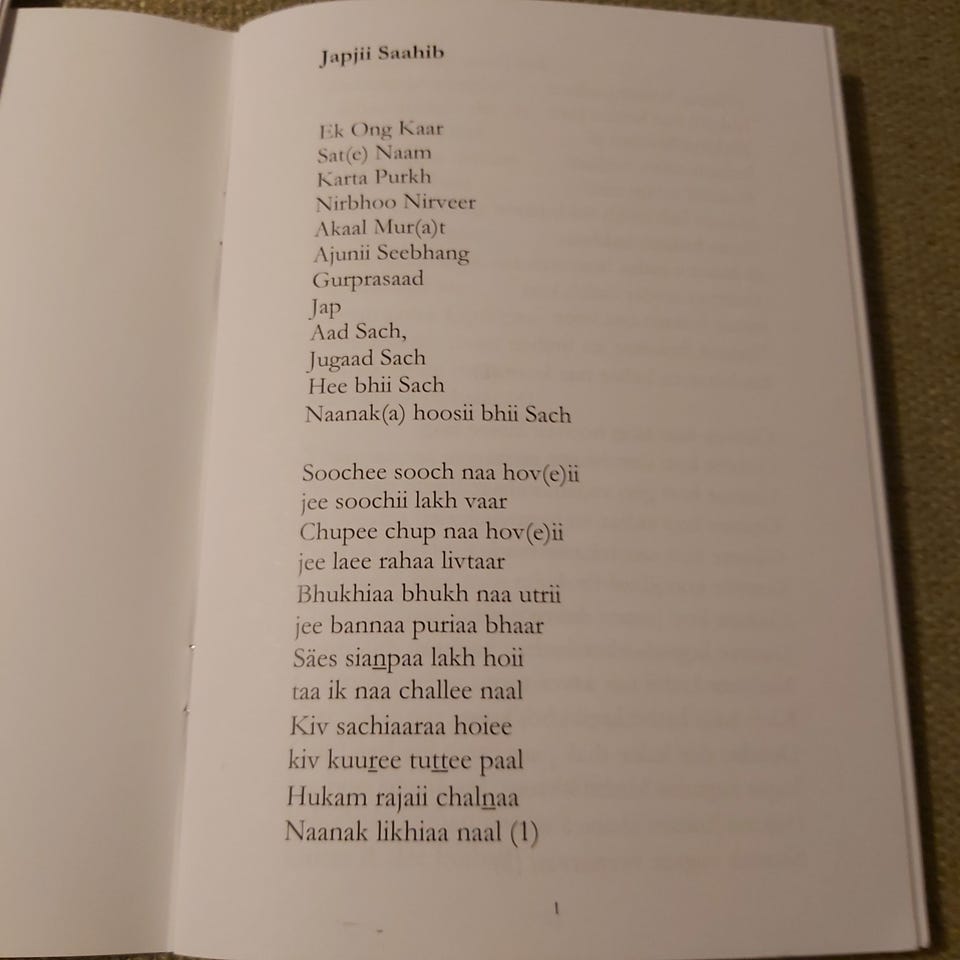 Japjii Saahib

Ek Ong Kaar
Sat(e) Naam
Karta Purkh
Nirbhoo Nirveer
Akaal Mur(a)t
Ajunii Seebhang
Gurprasaad
Jap
Aad Sach,
Jugaad Sach
Hee bhii Sach
Naanak(a) hoosii bhii Sach

Soochee sooch naa hov(e)ii
jee soochii lakh vaar
Chupee chup naa hov(e)ii
jee laee rahaa livtaar
Bhukhiaa bhukh naa utrii
jee bannaa puriaa bhaar
Säes sianpaa lakh hoii
taa ik naa challee naal
Kiv sachiaaraa hoiee
kiv kuuree tuttee paal
Hukam rajaii chalnaa
Naanak likhiaa naal (1)

1